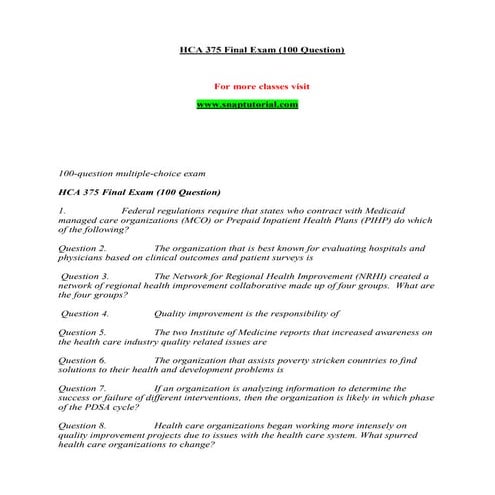 HCA 375 Final Exam (100 Question)

For more classes visit

www.snaptutorial.com

100-question multiple-choice exam

HCA 375 Final Exam (100 Question)

1. Federal regulations require that states who contract with Medicaid managed care organizations (MCO) or Prepaid Inpatient Health Plans (PIHP) do which of the following?

Question 2. The organization that is best known for evaluating hospitals and physicians based on clinical outcomes and patient surveys is

Question 3. The Network for Regional Health Improvement (NRHI) created a network of regional health improvement collaborative made up of four groups. What are the four groups?

Question 4. Quality improvement is the responsibility of

Question 5. The two Institute of Medicine reports that increased awareness on the health care industry quality related issues are

Question 6. The organization that assists poverty stricken countries to find solutions to their health and development problems is

Question 7. If an organization is analyzing information to determine the success or failure of different interventions, then the organization is likely in which phase of the PDSA cycle?

Question 8. Health care organizations began working more intensely on quality improvement projects due to issues with the health care system. What spurred health care organizations to change?